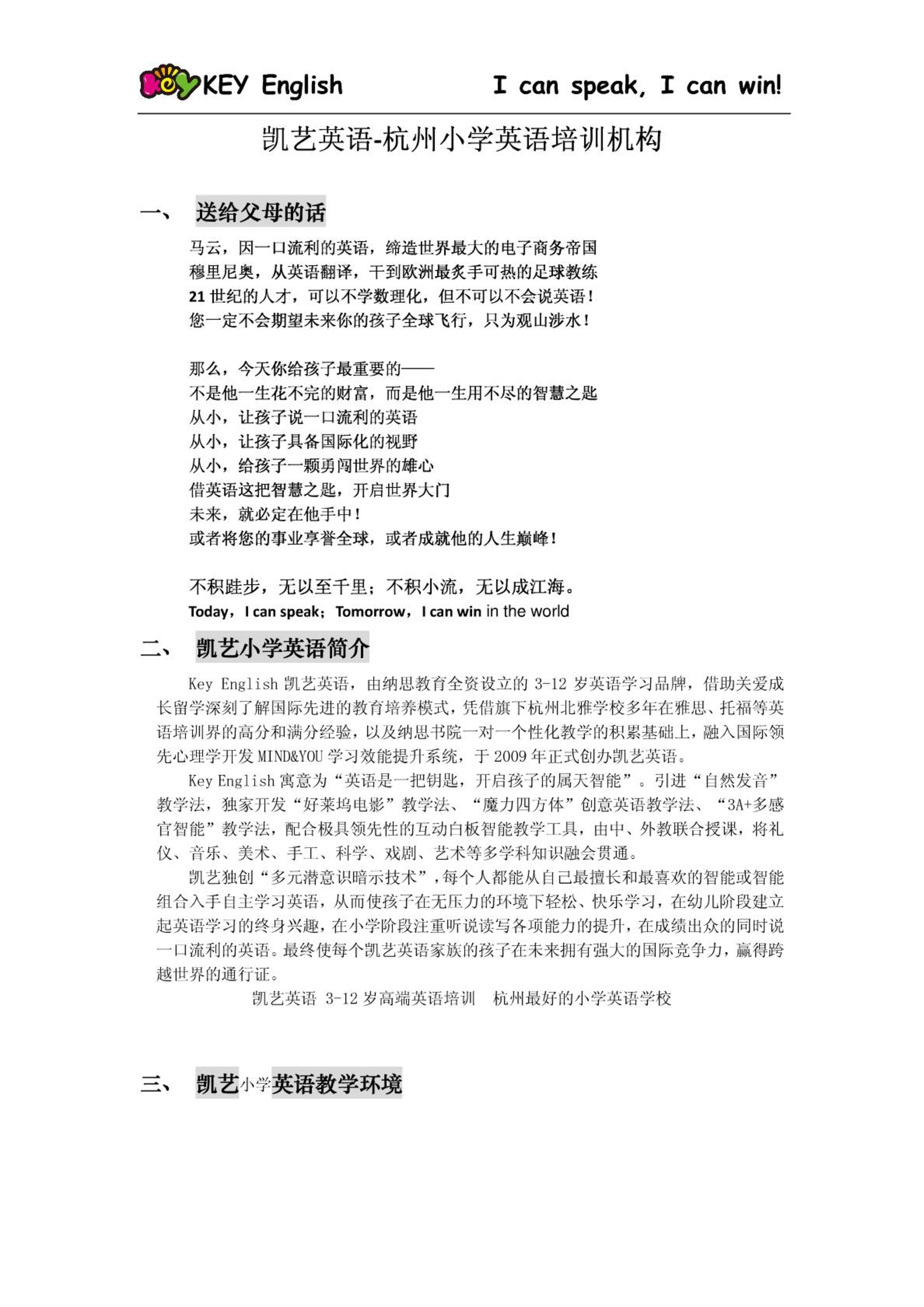 Key KEY English I can speak, I can win!

凯艺英语-杭州小学英语培训机构

一、 送给父母的话

马云，因一口流利的英语，缔造世界最大的电子商务帝国
穆里尼奥，从英语翻译，干到欧洲最炙手可热的足球教练
21 世纪的人才，可以不学数理化，但不可以不会说英语！
您一定不会期望未来你的孩子全球飞行，只为观山涉水！

那么，今天你给孩子最重要的——
不是他一生花不完的财富，而是他一生用不尽的智慧之匙
从小，让孩子说一口流利的英语
从小，让孩子具备国际化的视野
从小，给孩子一颗勇闯世界的雄心
借英语这把智慧之匙，开启世界大门
未来，就必定在他手中！
或者将您的事业享誉全球，或者成就他的人生巅峰！

不积跬步，无以至千里；不积小流，无以成江海。
Today，I can speak；Tomorrow，I can win in the world

二、 凯艺小学英语简介

Key English 凯艺英语，由纳思教育全资设立的 3-12 岁英语学习品牌，借助关爱成长留学深刻了解国际先进的教育培养模式，凭借旗下杭州北雅学校多年在雅思、托福等英语培训界的高分和满分经验，以及纳思书院一对一个性化教学的积累基础上，融入国际领先心理学开发 MIND&YOU 学习效能提升系统，于 2009 年正式创办凯艺英语。

Key English 寓意为“英语是一把钥匙，开启孩子的属天智能”。引进“自然发音”教学法，独家开发“好莱坞电影”教学法、“魔力四方体”创意英语教学法、“3A+多感官智能”教学法，配合极具领先性的互动白板智能教学工具，由中、外教联合授课，将礼仪、音乐、美术、手工、科学、戏剧、艺术等多学科知识融会贯通。

凯艺独创“多元潜意识暗示技术”，每个人都能从自己最擅长和最喜欢的智能或智能组合入手自主学习英语，从而使孩子在无压力的环境下轻松、快乐学习，在幼儿阶段建立起英语学习的终身兴趣，在小学阶段注重听说读写各项能力的提升，在成绩出众的同时说一口流利的英语。最终使每个凯艺英语家族的孩子在未来拥有强大的国际竞争力，赢得跨越世界的通行证。

凯艺英语 3-12 岁高端英语培训 杭州最好的小学英语学校

三、 凯艺小学英语教学环境